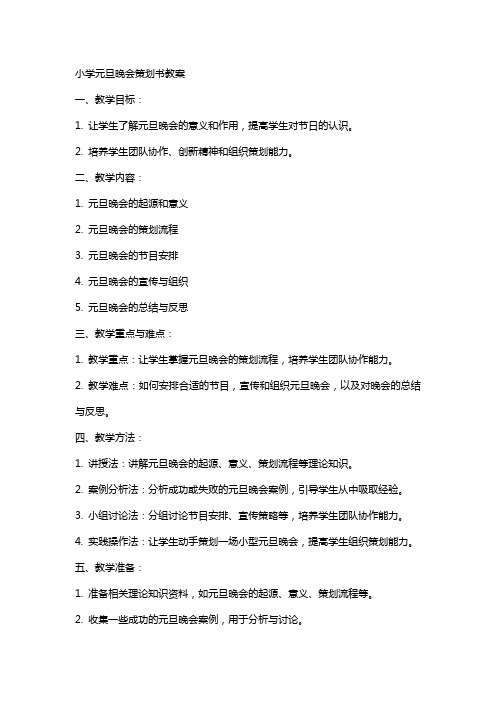 小学元旦晚会策划书教案

一、教学目标：

1. 让学生了解元旦晚会的意义和作用，提高学生对节日的认识。

2. 培养学生团队协作、创新精神和组织策划能力。

二、教学内容：

1. 元旦晚会的起源和意义

2. 元旦晚会的策划流程

3. 元旦晚会的节目安排

4. 元旦晚会的宣传与组织

5. 元旦晚会的总结与反思

三、教学重点与难点：

1. 教学重点：让学生掌握元旦晚会的策划流程，培养学生团队协作能力。

2. 教学难点：如何安排合适的节目，宣传和组织元旦晚会，以及对晚会的总结与反思。

四、教学方法：

1. 讲授法：讲解元旦晚会的起源、意义、策划流程等理论知识。

2. 案例分析法：分析成功或失败的元旦晚会案例，引导学生从中吸取经验。

3. 小组讨论法：分组讨论节目安排、宣传策略等，培养学生团队协作能力。

4. 实践操作法：让学生动手策划一场小型元旦晚会，提高学生组织策划能力。

五、教学准备：

1. 准备相关理论知识资料，如元旦晚会的起源、意义、策划流程等。

2. 收集一些成功的元旦晚会案例，用于分析与讨论。